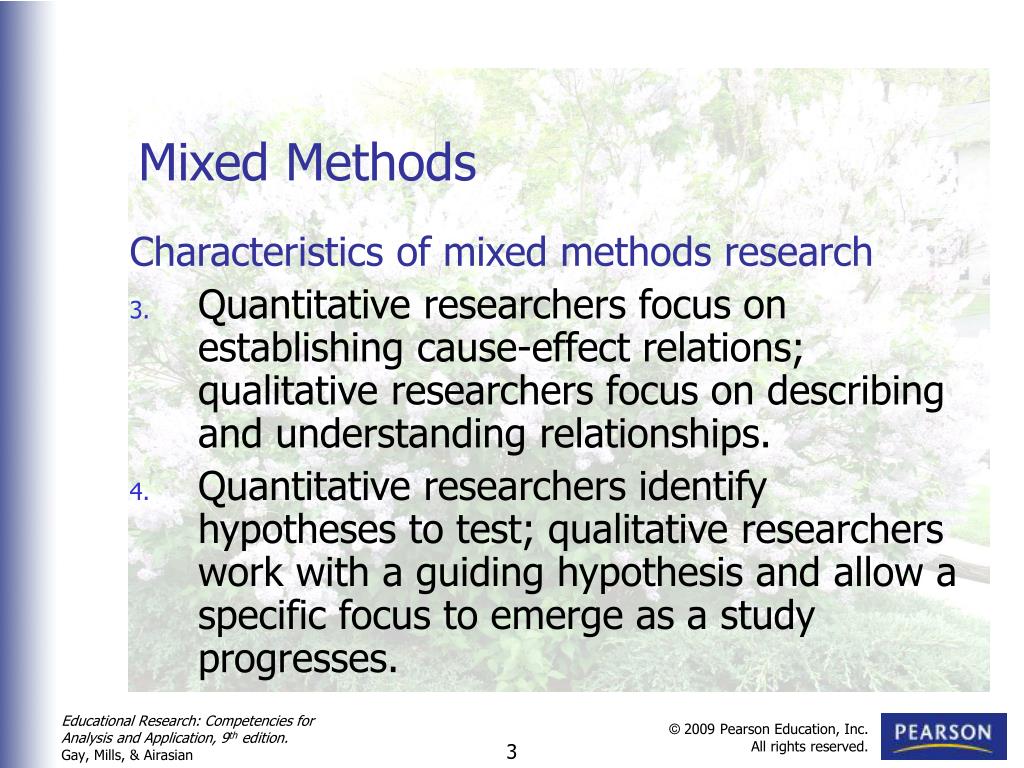 Mixed Methods

Characteristics of mixed methods research

3. Quantitative researchers focus on establishing cause-effect relations; qualitative researchers focus on describing and understanding relationships.

4. Quantitative researchers identify hypotheses to test; qualitative researchers work with a guiding hypothesis and allow a specific focus to emerge as a study progresses.

Educational Research: Competencies for Analysis and Application, 9$^{th}$ edition.
Gay, Mills, & Airasian

3

© 2009 Pearson Education, Inc.
All rights reserved.

PEARSON